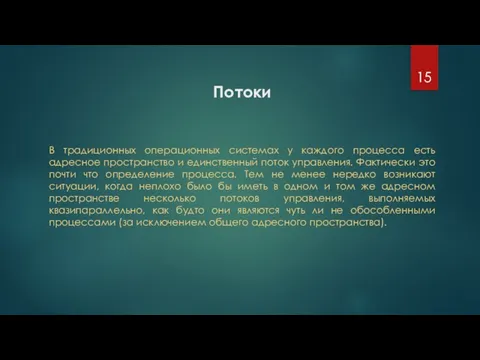 15

Потоки

В традиционных операционных системах у каждого процесса есть адресное пространство и единственный поток управления. Фактически это почти что определение процесса. Тем не менее нередко возникают ситуации, когда неплохо было бы иметь в одном и том же адресном пространстве несколько потоков управления, выполняемых квазипараллельно, как будто они являются чуть ли не обособленными процессами (за исключением общего адресного пространства).